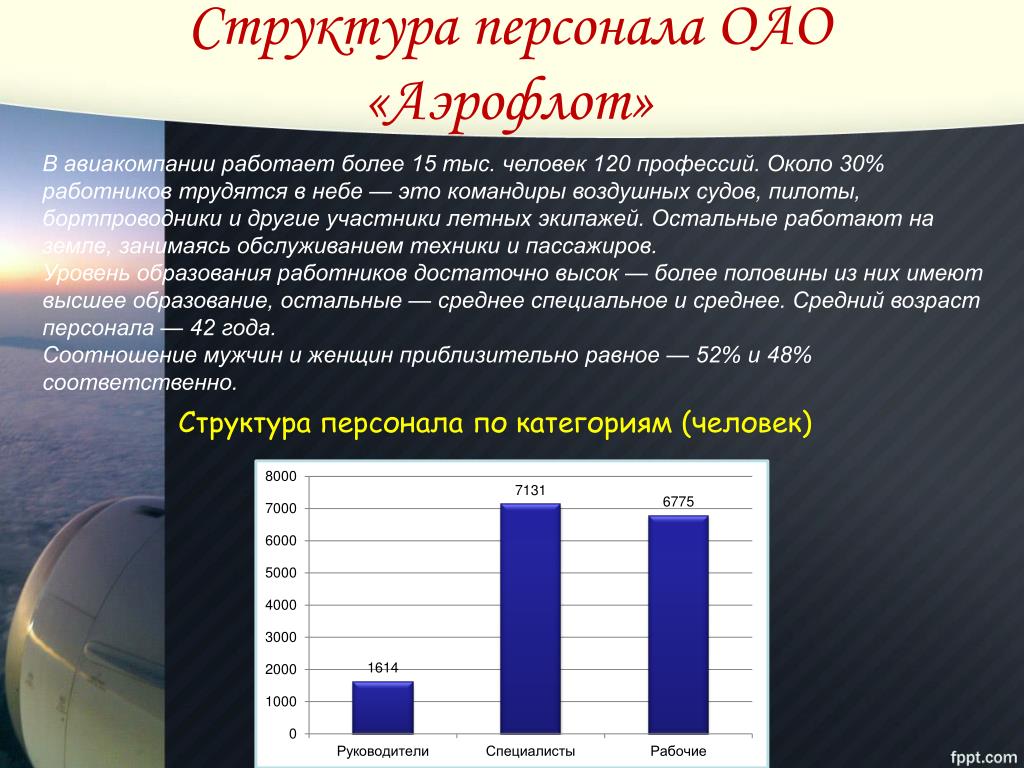 Структура персонала ОАО «Аэрофлот»

В авиакомпании работает более 15 тыс. человек 120 профессий. Около 30% работников трудятся в небе — это командиры воздушных судов, пилоты, бортпроводники и другие участники летных экипажей. Остальные работают на земле, занимаясь обслуживанием техники и пассажиров.
Уровень образования работников достаточно высок — более половины из них имеют высшее образование, остальные — среднее специальное и среднее. Средний возраст персонала — 42 года.
Соотношение мужчин и женщин приблизительно равное — 52% и 48% соответственно.

Структура персонала по категориям (человек)

8000
7000
6000
5000
4000
3000
2000
1000
0

1614
7131
6775

Руководители
Специалисты
Рабочие

fppt.com